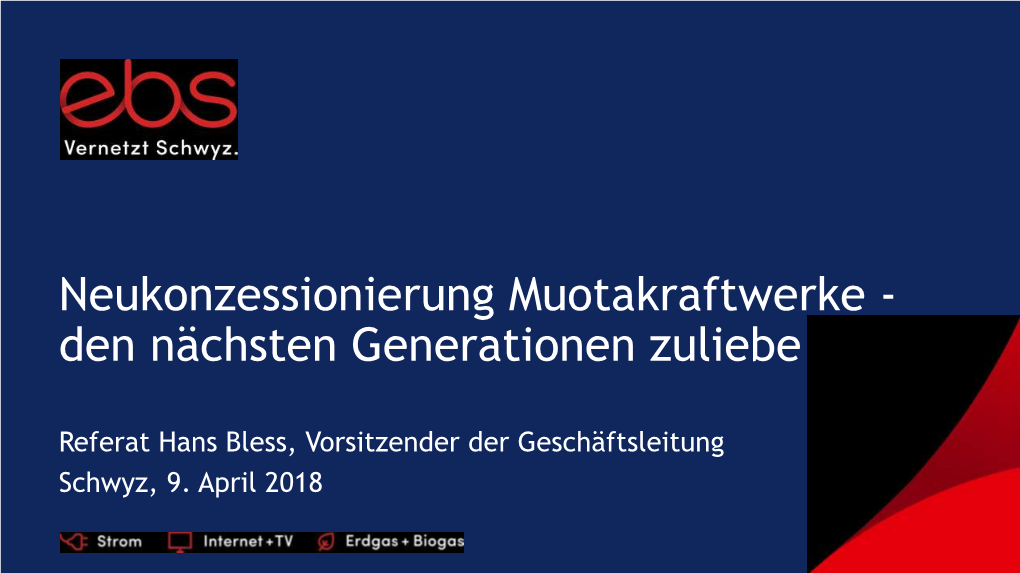 ebs
Vernetzt Schwyz.

Neukonzessionierung Muotakraftwerke - den nächsten Generationen zuliebe

Referat Hans Bless, Vorsitzender der Geschäftsleitung
Schwyz, 9. April 2018

Strom Internet+TV Erdgas+Biogas